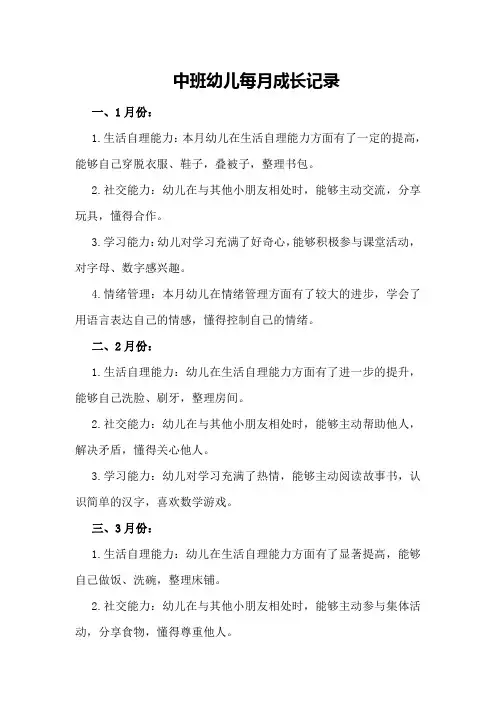 中班幼儿每月成长记录

一、1月份：

1.生活自理能力：本月幼儿在生活自理能力方面有了一定的提高，能够自己穿脱衣服、鞋子，叠被子，整理书包。

2.社交能力：幼儿在与其他小朋友相处时，能够主动交流，分享玩具，懂得合作。

3.学习能力：幼儿对学习充满了好奇心，能够积极参与课堂活动，对字母、数字感兴趣。

4.情绪管理：本月幼儿在情绪管理方面有了较大的进步，学会了用语言表达自己的情感，懂得控制自己的情绪。

二、2月份：

1.生活自理能力：幼儿在生活自理能力方面有了进一步的提升，能够自己洗脸、刷牙，整理房间。

2.社交能力：幼儿在与其他小朋友相处时，能够主动帮助他人，解决矛盾，懂得关心他人。

3.学习能力：幼儿对学习充满了热情，能够主动阅读故事书，认识简单的汉字，喜欢数学游戏。

三、3月份：

1.生活自理能力：幼儿在生活自理能力方面有了显著提高，能够自己做饭、洗碗，整理床铺。

2.社交能力：幼儿在与其他小朋友相处时，能够主动参与集体活动，分享食物，懂得尊重他人。